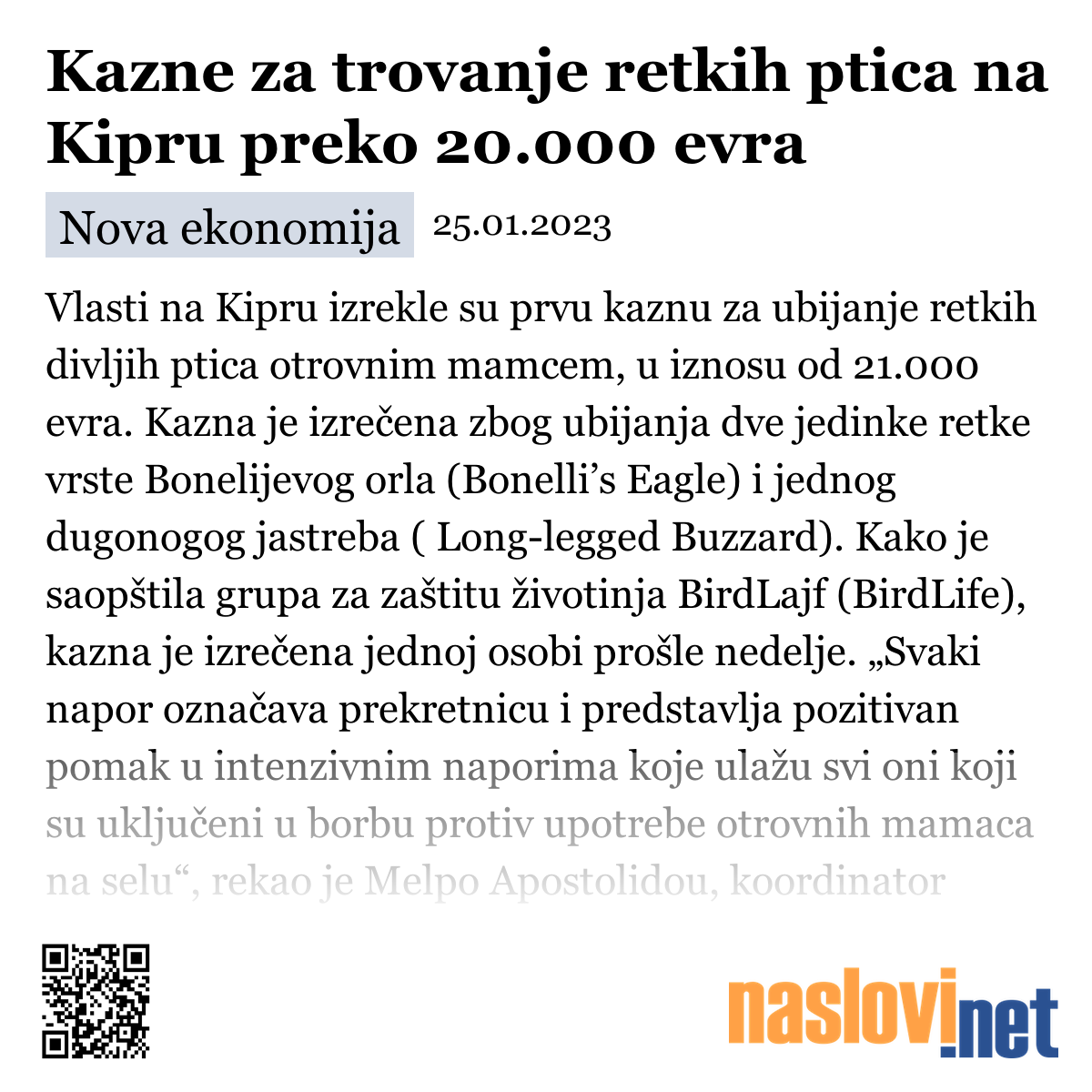 Kazne za trovanje retkih ptica na Kipru preko 20.000 evra

Nova ekonomija 25.01.2023

Vlasti na Kipru izrekle su prvu kaznu za ubijanje retkih divljih ptica otrovnim mamcem, u iznosu od 21.000 evra. Kazna je izrečena zbog ubijanja dve jedinke retke vrste Bonelijevog orla (Bonelli’s Eagle) i jednog dugonogog jastreba ( Long-legged Buzzard). Kako je saopštila grupa za zaštitu životinja BirdLajf (BirdLife), kazna je izrečena jednoj osobi prošle nedelje. „Svaki napor označava prekretnicu i predstavlja pozitivan pomak u intenzivnim naporima koje ulažu svi oni koji su uključeni u borbu protiv upotrebe otrovnih mamaca na selu“, rekao je Melpo Apostolidou, koordinator

naslovi.net